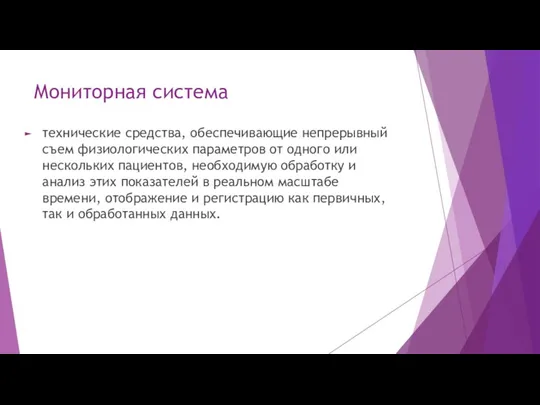 Мониторная система

технические средства, обеспечивающие непрерывный съем физиологических параметров от одного или нескольких пациентов, необходимую обработку и анализ этих показателей в реальном масштабе времени, отображение и регистрацию как первичных, так и обработанных данных.